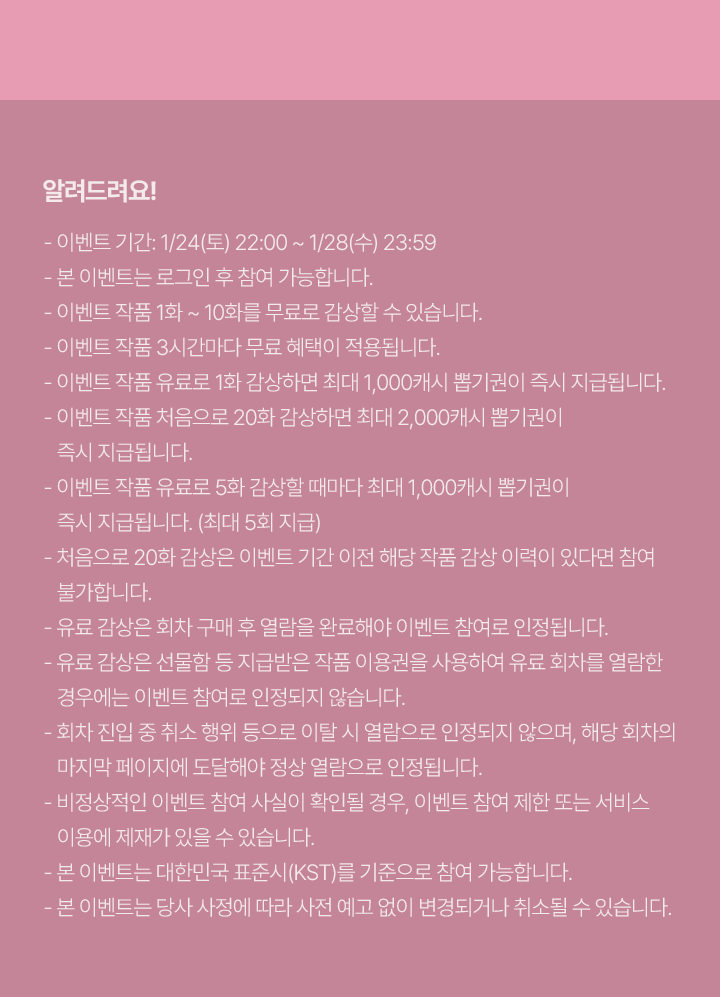 알려드려요!

- 이벤트 기간: 1/24(토) 22:00 ~ 1/28(수) 23:59
- 본 이벤트는 로그인 후 참여 가능합니다.
- 이벤트 작품 1화 ~ 10화를 무료로 감상할 수 있습니다.
- 이벤트 작품 3시간마다 무료 혜택이 적용됩니다.
- 이벤트 작품 유료로 1화 감상하면 최대 1,000캐시 뽑기권이 즉시 지급됩니다.
- 이벤트 작품 처음으로 20화 감상하면 최대 2,000캐시 뽑기권이 즉시 지급됩니다.
- 이벤트 작품 유료로 5화 감상할 때마다 최대 1,000캐시 뽑기권이 즉시 지급됩니다. (최대 5회 지급)
- 처음으로 20화 감상은 이벤트 기간 이전 해당 작품 감상 이력이 있다면 참여 불가합니다.
- 유료 감상은 회차 구매 후 열람을 완료해야 이벤트 참여로 인정됩니다.
- 유료 감상은 선물함 등 지급받은 작품 이용권을 사용하여 유료 회차를 열람한 경우에는 이벤트 참여로 인정되지 않습니다.
- 회차 진입 중 취소 행위 등으로 이탈 시 열람으로 인정되지 않으며, 해당 회차의 마지막 페이지에 도달해야 정상 열람으로 인정됩니다.
- 비정상적인 이벤트 참여 사실이 확인될 경우, 이벤트 참여 제한 또는 서비스 이용에 제재가 있을 수 있습니다.
- 본 이벤트는 대한민국 표준시(KST)를 기준으로 참여 가능합니다.
- 본 이벤트는 당사 사정에 따라 사전 예고 없이 변경되거나 취소될 수 있습니다.